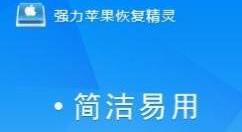 强力苹果恢复精灵

• 简洁易用